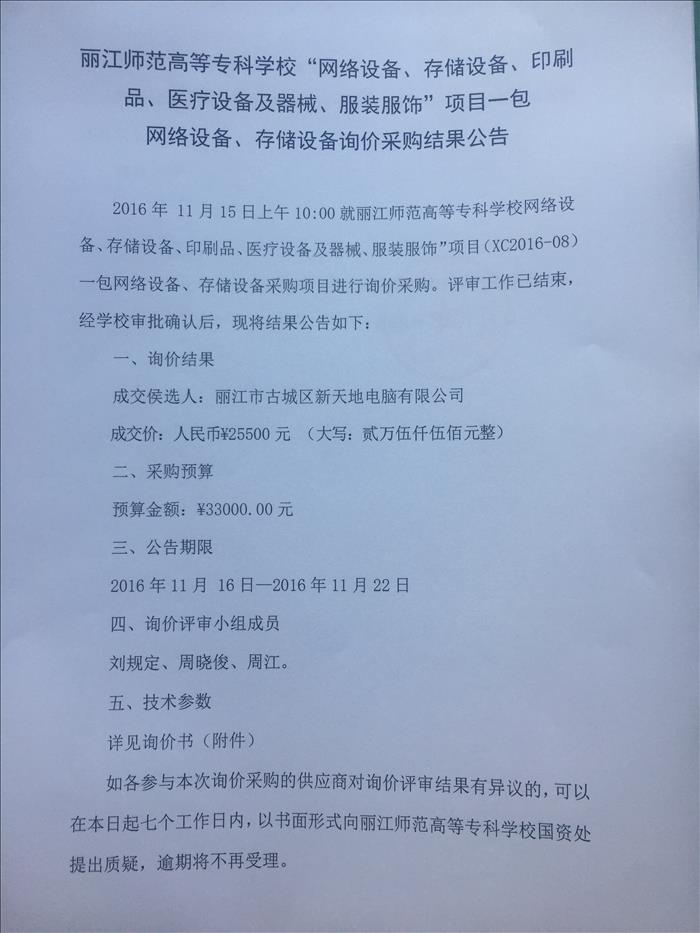 丽江师范高等专科学校“网络设备、存储设备、印刷品、医疗设备及器械、服装服饰”项目一包
网络设备、存储设备询价采购结果公告

2016 年 11 月 15 日上午 10:00 就丽江师范高等专科学校网络设备、存储设备、印刷品、医疗设备及器械、服装服饰”项目（XC2016-08）一包网络设备、存储设备采购项目进行询价采购。评审工作已结束，经学校审批确认后，现将结果公告如下：

一、询价结果

成交侯选人：丽江市古城区新天地电脑有限公司

成交价：人民币¥25500 元 （大写：贰万伍仟伍佰元整）

二、采购预算

预算金额：¥33000.00 元

三、公告期限

2016 年 11 月 16 日—2016 年 11 月 22 日

四、询价评审小组成员

刘规定、周晓俊、周江。

五、技术参数

详见询价书（附件）

如各参与本次询价采购的供应商对询价评审结果有异议的，可以在本日起七个工作日内，以书面形式向丽江师范高等专科学校国资处提出质疑，逾期将不再受理。